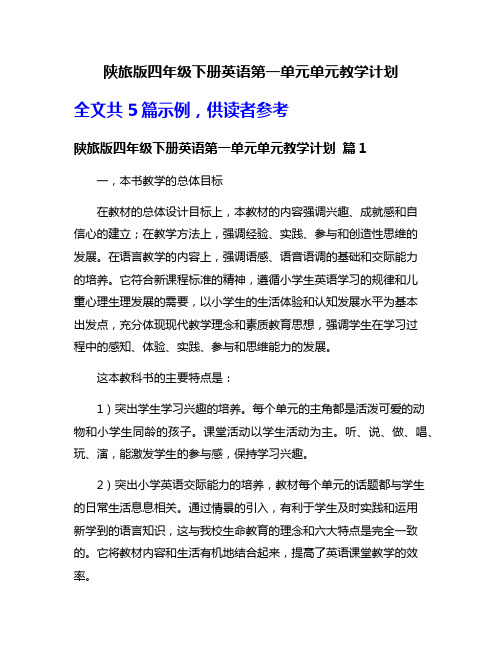 陕旅版四年级下册英语第一单元单元教学计划

全文共 5 篇示例，供读者参考

陕旅版四年级下册英语第一单元单元教学计划 篇 1

一，本书教学的总体目标

在教材的总体设计目标上，本教材的内容强调兴趣、成就感和自信心的建立；在教学方法上，强调经验、实践、参与和创造性思维的发展。在语言教学的内容上，强调语感、语音语调的基础和交际能力的培养。它符合新课程标准的精神，遵循小学生英语学习的规律和儿童心理生理发展的需要，以小学生的生活体验和认知发展水平为基本出发点，充分体现现代教学理念和素质教育思想，强调学生在学习过程中的感知、体验、实践、参与和思维能力的发展。

这本教科书的主要特点是：

1）突出学生学习兴趣的培养。每个单元的主角都是活泼可爱的动物和小学生同龄的孩子。课堂活动以学生活动为主。听、说、做、唱、玩、演，能激发学生的参与感，保持学习兴趣。

2）突出小学英语交际能力的培养，教材每个单元的话题都与学生的日常生活息息相关。通过情景的引入，有利于学生及时实践和运用新学到的语言知识，这与我校生命教育的理念和六大特点是完全一致的。它将教材内容和生活有机地结合起来，提高了英语课堂教学的效率。